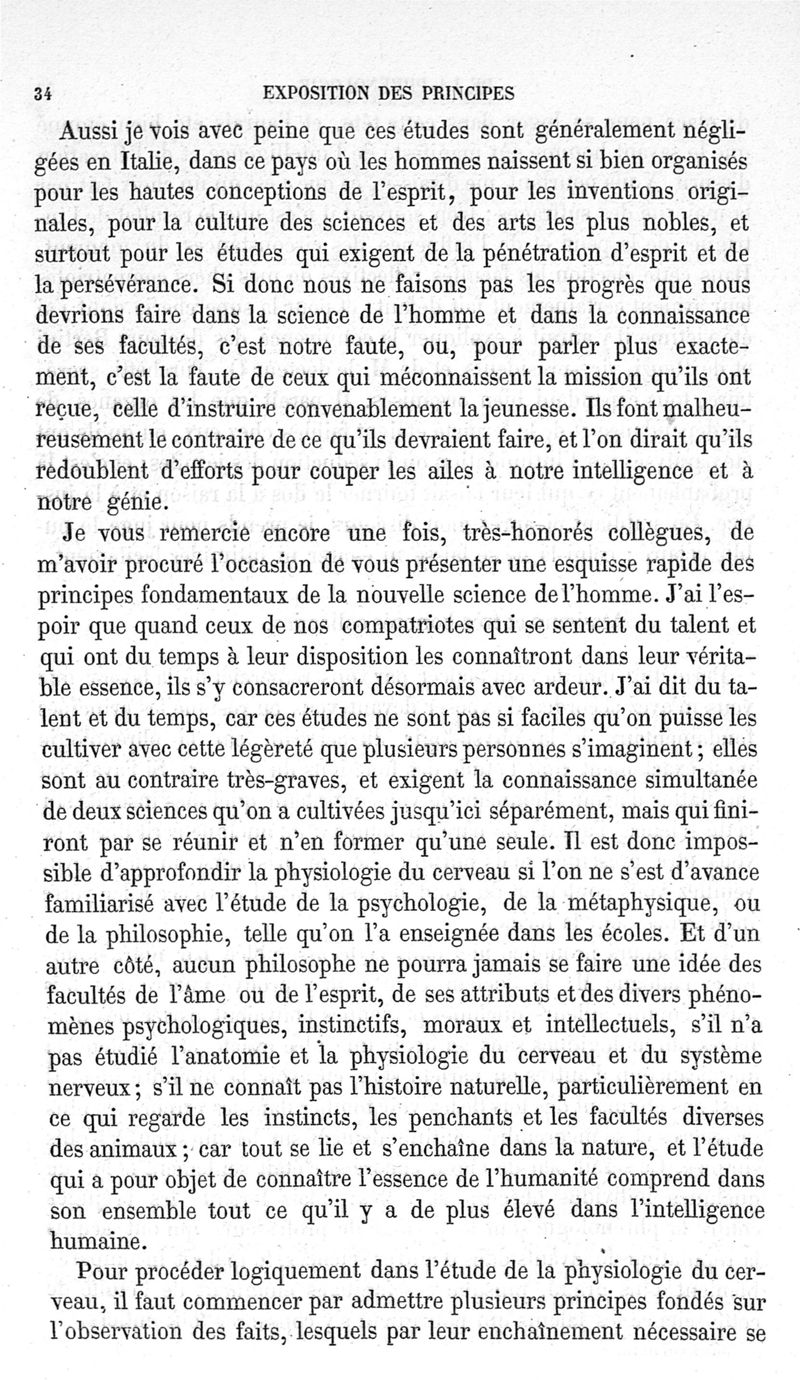 34 EXPOSITION DES PRINCIPES

Aussi je vois avec peine que ces études sont généralement négligées en Italie, dans ce pays où les hommes naissent si bien organisés pour les hautes conceptions de l'esprit, pour les inventions originales, pour la culture des sciences et des arts les plus nobles, et surtout pour les études qui exigent de la pénétration d'esprit et de la persévérance. Si donc nous ne faisons pas les progrès que nous devrions faire dans la science de l'homme et dans la connaissance de ses facultés, c'est notre faute, ou, pour parler plus exactement, c'est la faute de ceux qui méconnaissent la mission qu'ils ont reçue, celle d'instruire convenablement la jeunesse. Ils font malheureusement le contraire de ce qu'ils devraient faire, et l'on dirait qu'ils redoublent d'efforts pour couper les ailes à notre intelligence et à notre génie.

Je vous remercie encore une fois, très-honorés collègues, de m'avoir procuré l'occasion de vous présenter une esquisse rapide des principes fondamentaux de la nouvelle science de l'homme. J'ai l'espoir que quand ceux de nos compatriotes qui se sentent du talent et qui ont du temps à leur disposition les connaîtront dans leur véritable essence, ils s'y consacreront désormais avec ardeur. J'ai dit du talent et du temps, car ces études ne sont pas si faciles qu'on puisse les cultiver avec cette légèreté que plusieurs personnes s'imaginent; elles sont au contraire très-graves, et exigent la connaissance simultanée de deux sciences qu'on a cultivées jusqu'ici séparément, mais qui finiront par se réunir et n'en former qu'une seule. Il est donc impossible d'approfondir la physiologie du cerveau si l'on ne s'est d'avance familiarisé avec l'étude de la psychologie, de la métaphysique, ou de la philosophie, telle qu'on l'a enseignée dans les écoles. Et d'un autre côté, aucun philosophe ne pourra jamais se faire une idée des facultés de l'âme ou de l'esprit, de ses attributs et des divers phénomènes psychologiques, instinctifs, moraux et intellectuels, s'il n'a pas étudié l'anatomie et la physiologie du cerveau et du système nerveux; s'il ne connaît pas l'histoire naturelle, particulièrement en ce qui regarde les instincts, les penchants et les facultés diverses des animaux; car tout se lie et s'enchaîne dans la nature, et l'étude qui a pour objet de connaître l'essence de l'humanité comprend dans son ensemble tout ce qu'il y a de plus élevé dans l'intelligence humaine.

Pour procéder logiquement dans l'étude de la physiologie du cerveau, il faut commencer par admettre plusieurs principes fondés sur l'observation des faits, lesquels par leur enchaînement nécessaire se